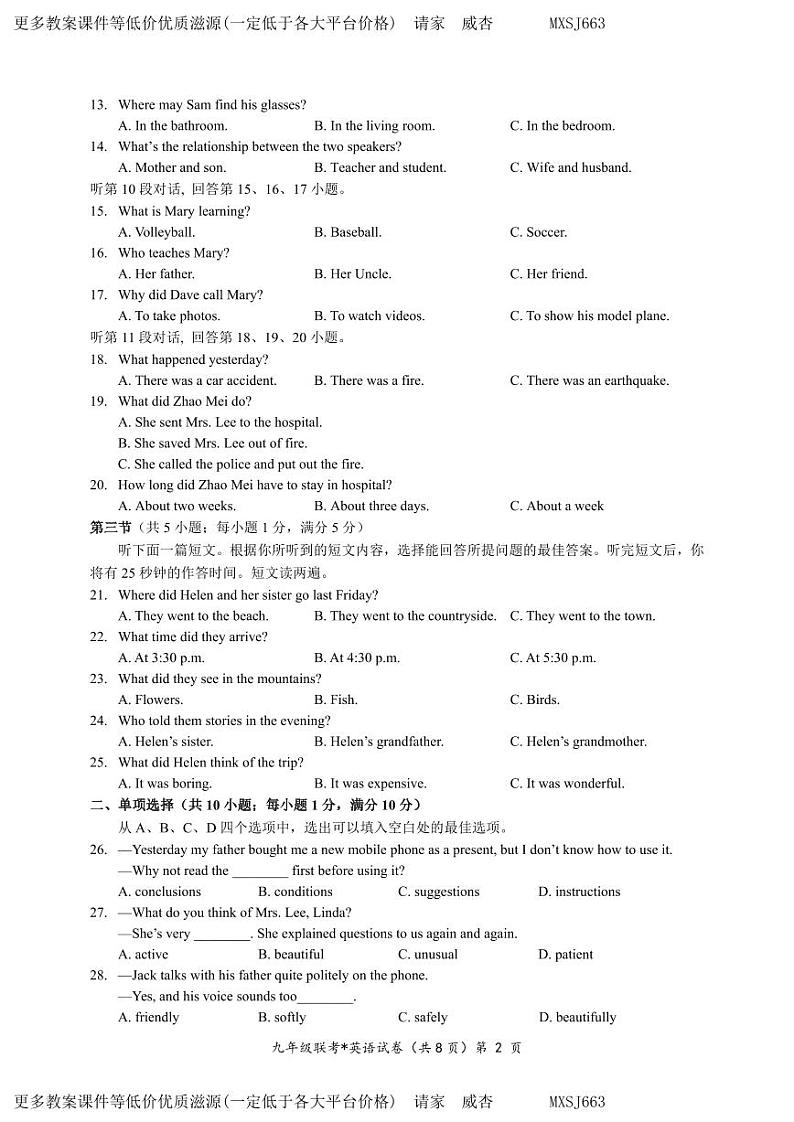 更多教案课件等低价优质滋源(一定低于各大平台价格)  请家  威杏        MXSJ663

13. Where may Sam find his glasses?
A. In the bathroom.  B. In the living room.  C. In the bedroom.
14. What's the relationship between the two speakers?
A. Mother and son.  B. Teacher and student.  C. Wife and husband.
听第 10 段对话, 回答第 15、16、17 小题。
15. What is Mary learning?
A. Volleyball.  B. Baseball.  C. Soccer.
16. Who teaches Mary?
A. Her father.  B. Her Uncle.  C. Her friend.
17. Why did Dave call Mary?
A. To take photos.  B. To watch videos.  C. To show his model plane.
听第 11 段对话, 回答第 18、19、20 小题。
18. What happened yesterday?
A. There was a car accident.  B. There was a fire.  C. There was an earthquake.
19. What did Zhao Mei do?
A. She sent Mrs. Lee to the hospital.
B. She saved Mrs. Lee out of fire.
C. She called the police and put out the fire.
20. How long did Zhao Mei have to stay in hospital?
A. About two weeks.  B. About three days.  C. About a week
第三节（共 5 小题；每小题 1 分，满分 5 分）
听下面一篇短文。根据你所听到的短文内容，选择能回答所提问题的最佳答案。听完短文后，你将有 25 秒钟的作答时间。短文读两遍。
21. Where did Helen and her sister go last Friday?
A. They went to the beach.  B. They went to the countryside.  C. They went to the town.
22. What time did they arrive?
A. At 3:30 p.m.  B. At 4:30 p.m.  C. At 5:30 p.m.
23. What did they see in the mountains?
A. Flowers.  B. Fish.  C. Birds.
24. Who told them stories in the evening?
A. Helen's sister.  B. Helen's grandfather.  C. Helen's grandmother.
25. What did Helen think of the trip?
A. It was boring.  B. It was expensive.  C. It was wonderful.
二、单项选择（共 10 小题；每小题 1 分，满分 10 分）
从 A、B、C、D 四个选项中，选出可以填入空白处的最佳选项。
26. —Yesterday my father bought me a new mobile phone as a present, but I don't know how to use it.
—Why not read the ________ first before using it?
A. conclusions  B. conditions  C. suggestions  D. instructions
27. —What do you think of Mrs. Lee, Linda?
—She's very ________. She explained questions to us again and again.
A. active  B. beautiful  C. unusual  D. patient
28. —Jack talks with his father quite politely on the phone.
—Yes, and his voice sounds too________.
A. friendly  B. softly  C. safely  D. beautifully

九年级联考*英语试卷（共 8 页）第 2 页

更多教案课件等低价优质滋源(一定低于各大平台价格)  请家  威杏        MXSJ663